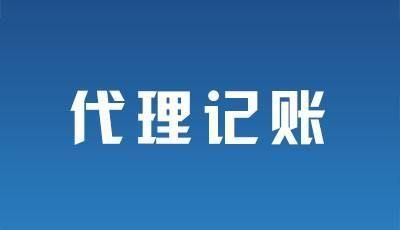 代理记账